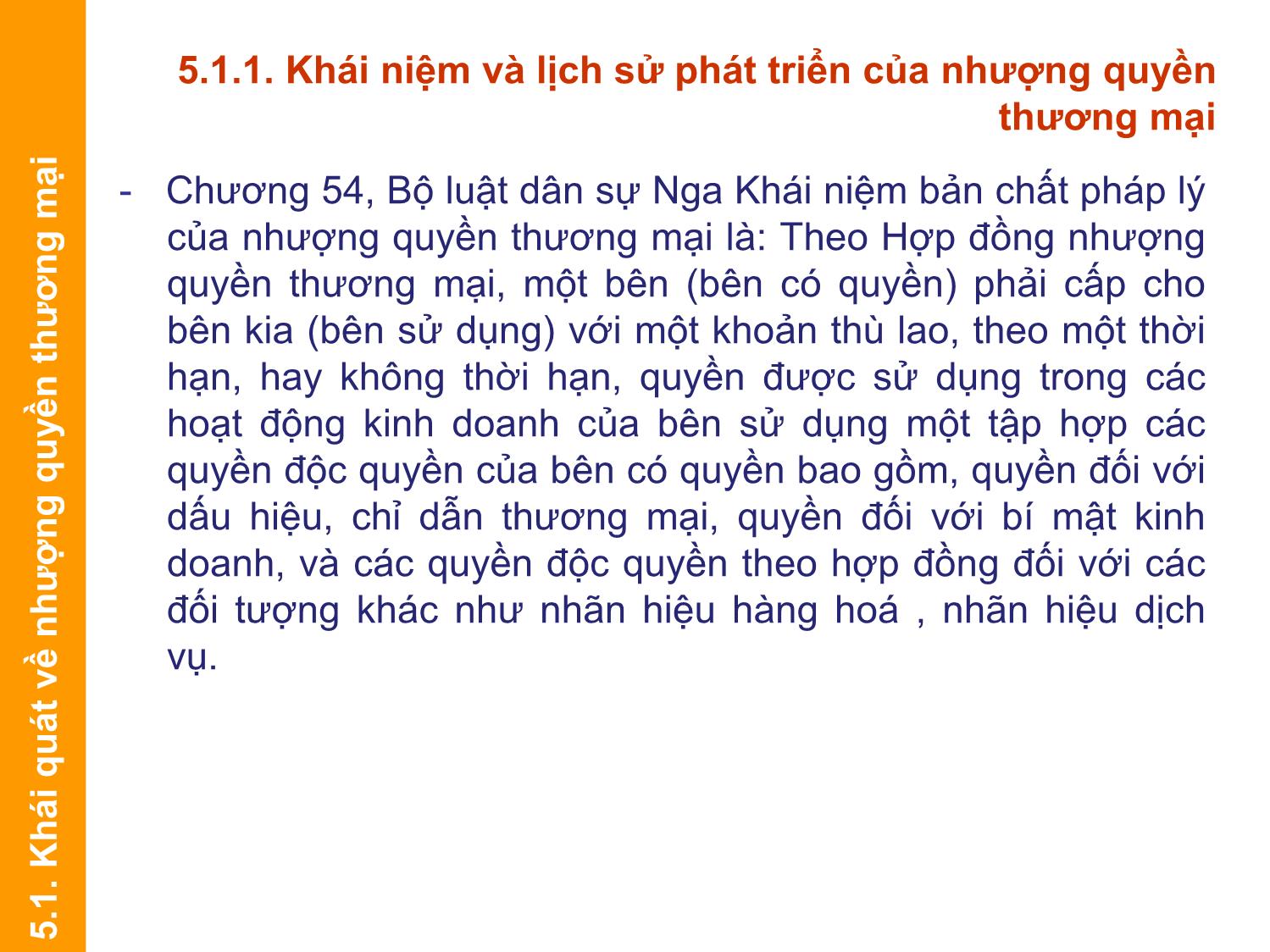 5.1. Khái quát về nhượng quyền thương mại

5.1.1. Khái niệm và lịch sử phát triển của nhượng quyền thương mại

- Chương 54, Bộ luật dân sự Nga Khái niệm bản chất pháp lý của nhượng quyền thương mại là: Theo Hợp đồng nhượng quyền thương mại, một bên (bên có quyền) phải cấp cho bên kia (bên sử dụng) với một khoản thù lao, theo một thời hạn, hay không thời hạn, quyền được sử dụng trong các hoạt động kinh doanh của bên sử dụng một tập hợp các quyền độc quyền của bên có quyền bao gồm, quyền đối với dấu hiệu, chỉ dẫn thương mại, quyền đối với bí mật kinh doanh, và các quyền độc quyền theo hợp đồng đối với các đối tượng khác như nhãn hiệu hàng hoá , nhãn hiệu dịch vụ.